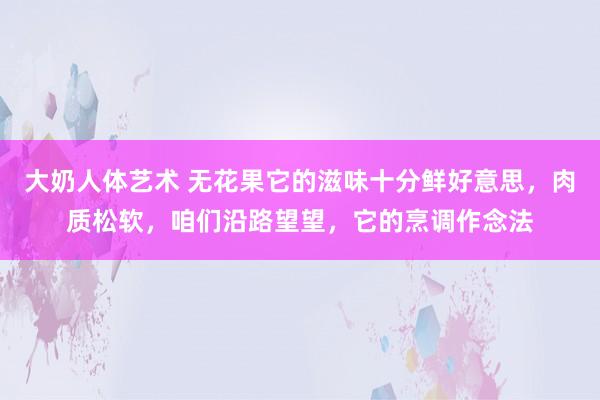 大奶人体艺术 无花果它的滋味十分鲜好意思，肉质松软，咱们沿路望望，它的烹调作念法